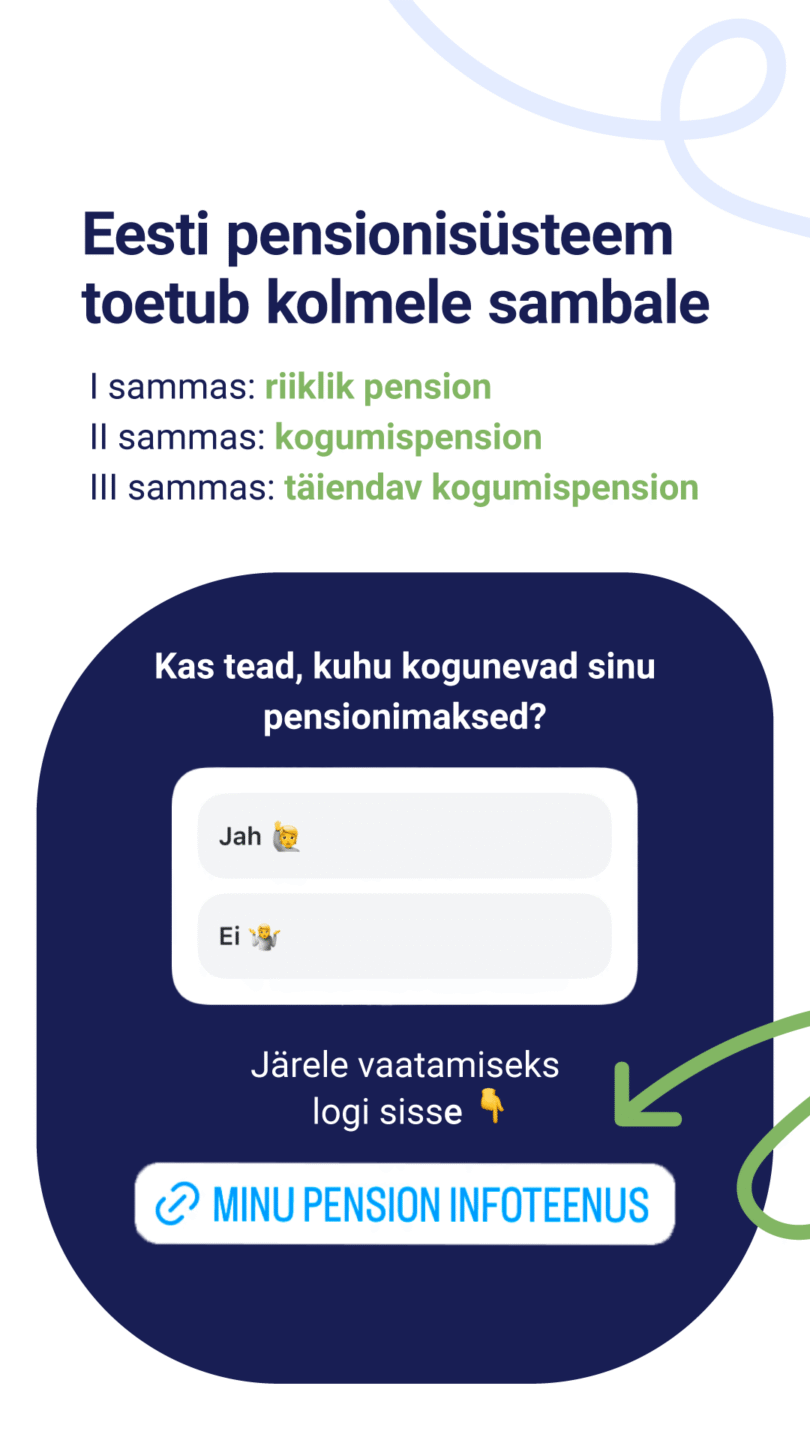 Eesti pensionisüsteem toetub kolmele sambale

I sammas: riiklik pension
II sammas: kogumispension
III sammas: täiendav kogumispension

Kas tead, kuhu kogunevad sinu pensionimaksed?

Jah 🙋

Ei 🤷

Järele vaatamiseks logi sisse 👇

MINU PENSION INFOTEENUS